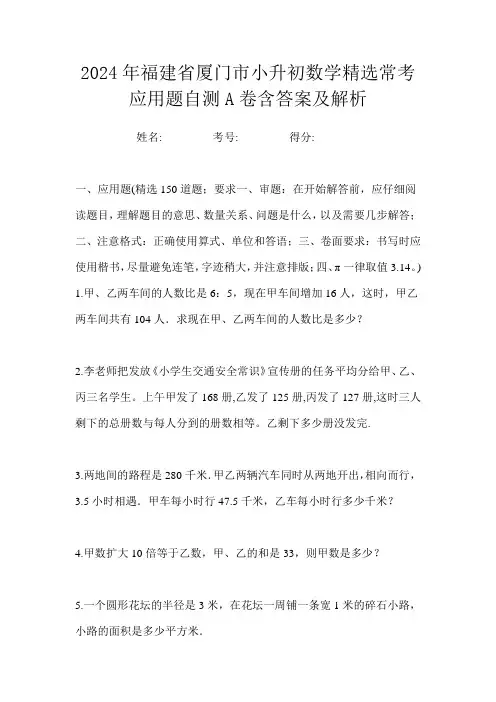 2024年福建省厦门市小升初数学精选常考应用题自测A卷含答案及解析

姓名: 考号: 得分:

一、应用题(精选150道题；要求一、审题：在开始解答前，应仔细阅读题目，理解题目的意思、数量关系、问题是什么，以及需要几步解答；二、注意格式：正确使用算式、单位和答语；三、卷面要求：书写时应使用楷书，尽量避免连笔，字迹稍大，并注意排版；四、π一律取值3.14。)

1.甲、乙两车间的人数比是6：5，现在甲车间增加16人，这时，甲乙两车间共有104人．求现在甲、乙两车间的人数比是多少？

2.李老师把发放《小学生交通安全常识》宣传册的任务平均分给甲、乙、丙三名学生。上午甲发了168册,乙发了125册,丙发了127册,这时三人剩下的总册数与每人分到的册数相等。乙剩下多少册没发完.

3.两地间的路程是280千米.甲乙两辆汽车同时从两地开出,相向而行,3.5小时相遇．甲车每小时行47.5千米，乙车每小时行多少千米？

4.甲数扩大10倍等于乙数，甲、乙的和是33，则甲数是多少？

5.一个圆形花坛的半径是3米，在花坛一周铺一条宽1米的碎石小路，小路的面积是多少平方米.